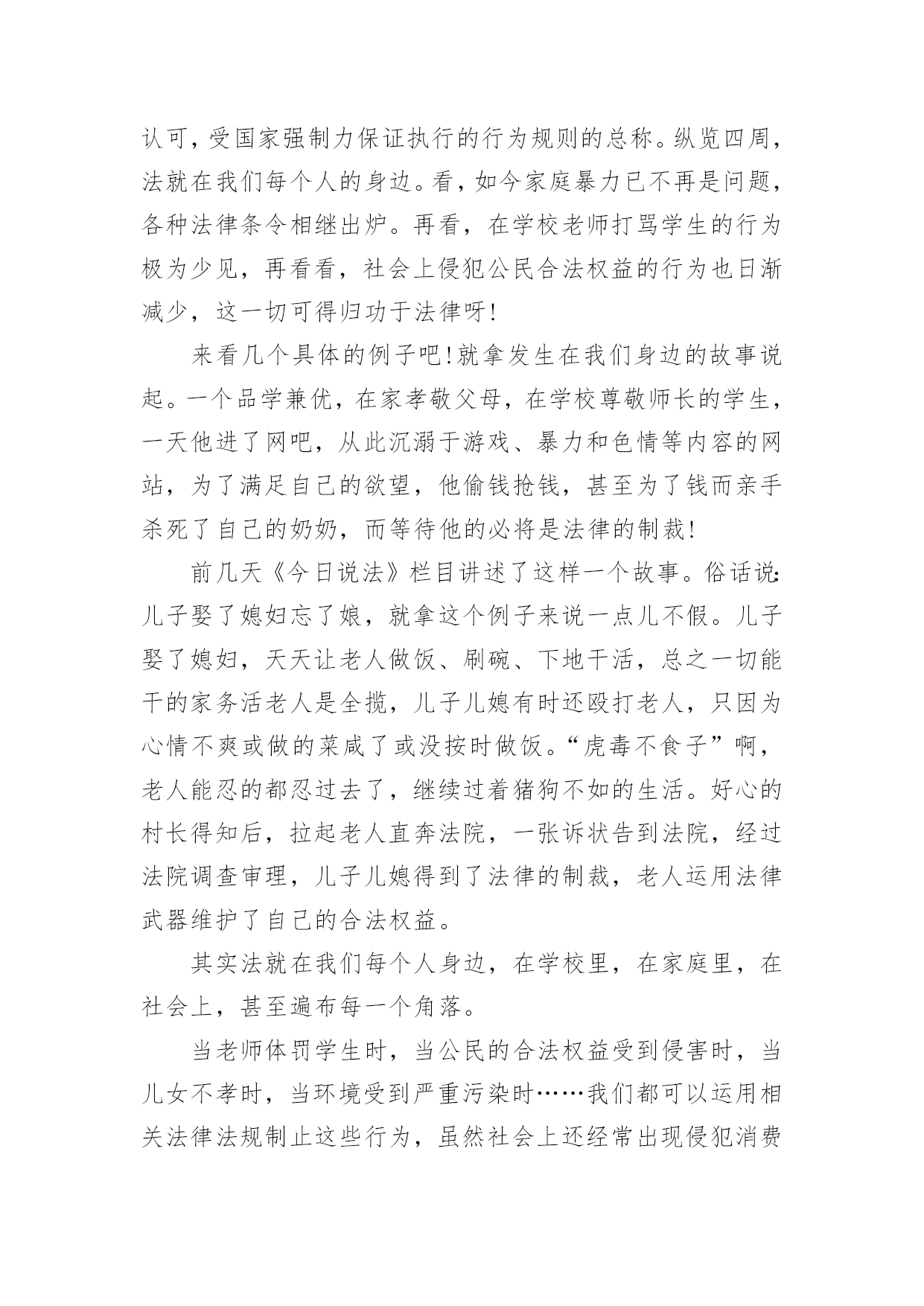 认可，受国家强制力保证执行的行为规则的总称。纵览四周，法就在我们每个人的身边。看，如今家庭暴力已不再是问题，各种法律条令相继出炉。再看，在学校老师打骂学生的行为极为少见，再看看，社会上侵犯公民合法权益的行为也日渐减少，这一切可得归功于法律呀!

来看几个具体的例子吧!就拿发生在我们身边的故事说起。一个品学兼优，在家孝敬父母，在学校尊敬师长的学生，一天他进了网吧，从此沉溺于游戏、暴力和色情等内容的网站，为了满足自己的欲望，他偷钱抢钱，甚至为了钱而亲手杀死了自己的奶奶，而等待他的必将是法律的制裁!

前几天《今日说法》栏目讲述了这样一个故事。俗话说:儿子娶了媳妇忘了娘，就拿这个例子来说一点儿不假。儿子娶了媳妇，天天让老人做饭、刷碗、下地干活，总之一切能干的家务活老人是全揽，儿子儿媳有时还殴打老人，只因为心情不爽或做的菜咸了或没按时做饭。“虎毒不食子”啊，老人能忍的都忍过去了，继续过着猪狗不如的生活。好心的村长得知后，拉起老人直奔法院，一张诉状告到法院，经过法院调查审理，儿子儿媳得到了法律的制裁，老人运用法律武器维护了自己的合法权益。

其实法就在我们每个人身边，在学校里，在家庭里，在社会上，甚至遍布每一个角落。

当老师体罚学生时，当公民的合法权益受到侵害时，当儿女不孝时，当环境受到严重污染时……我们都可以运用相关法律法规制止这些行为，虽然社会上还经常出现侵犯消费